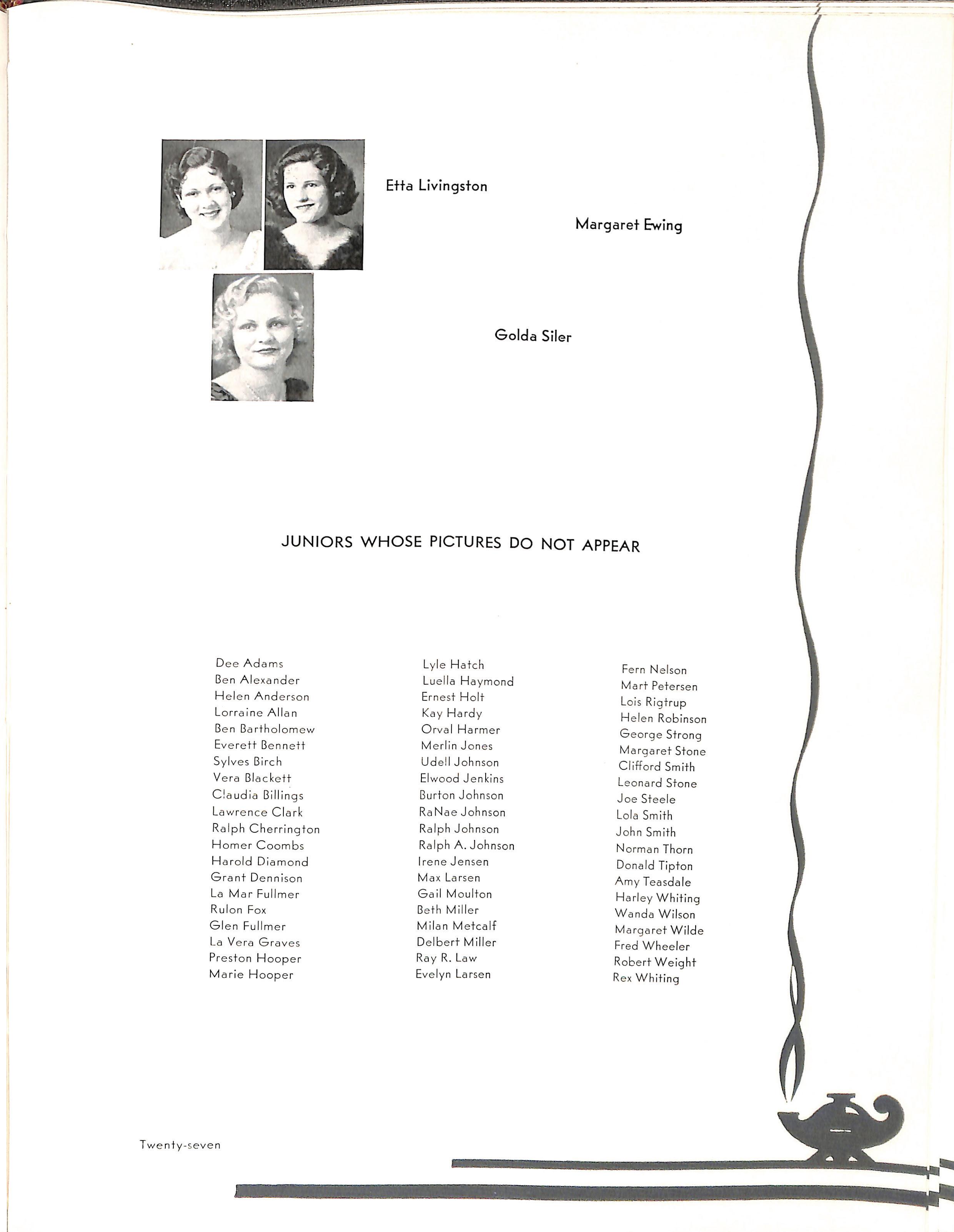 Etta Livingston

Margaret Ewing

Golda Siler

JUNIORS WHOSE PICTURES DO NOT APPEAR

Dee Adams
Ben Alexander
Helen Anderson
Lorraine Allan
Ben Bartholomew
Everett Bennett
Sylves Birch
Vera Blackett
Claudia Billings
Lawrence Clark
Ralph Cherrington
Homer Coombs
Harold Diamond
Grant Dennison
La Mar Fullmer
Rulon Fox
Glen Fullmer
La Vera Graves
Preston Hooper
Marie Hooper

Lyle Hatch
Luella Haymond
Ernest Holt
Kay Hardy
Orval Harmer
Merlin Jones
Udell Johnson
Elwood Jenkins
Burton Johnson
RaNae Johnson
Ralph Johnson
Ralph A. Johnson
Irene Jensen
Max Larsen
Gail Moulton
Beth Miller
Milan Metcalf
Delbert Miller
Ray R. Law
Evelyn Larsen

Fern Nelson
Mart Petersen
Lois Rigtrup
Helen Robinson
George Strong
Margaret Stone
Clifford Smith
Leonard Stone
Joe Steele
Lola Smith
John Smith
Norman Thorn
Donald Tipton
Amy Teasdale
Harley Whiting
Wanda Wilson
Margaret Wilde
Fred Wheeler
Robert Weight
Rex Whiting

Twenty-seven